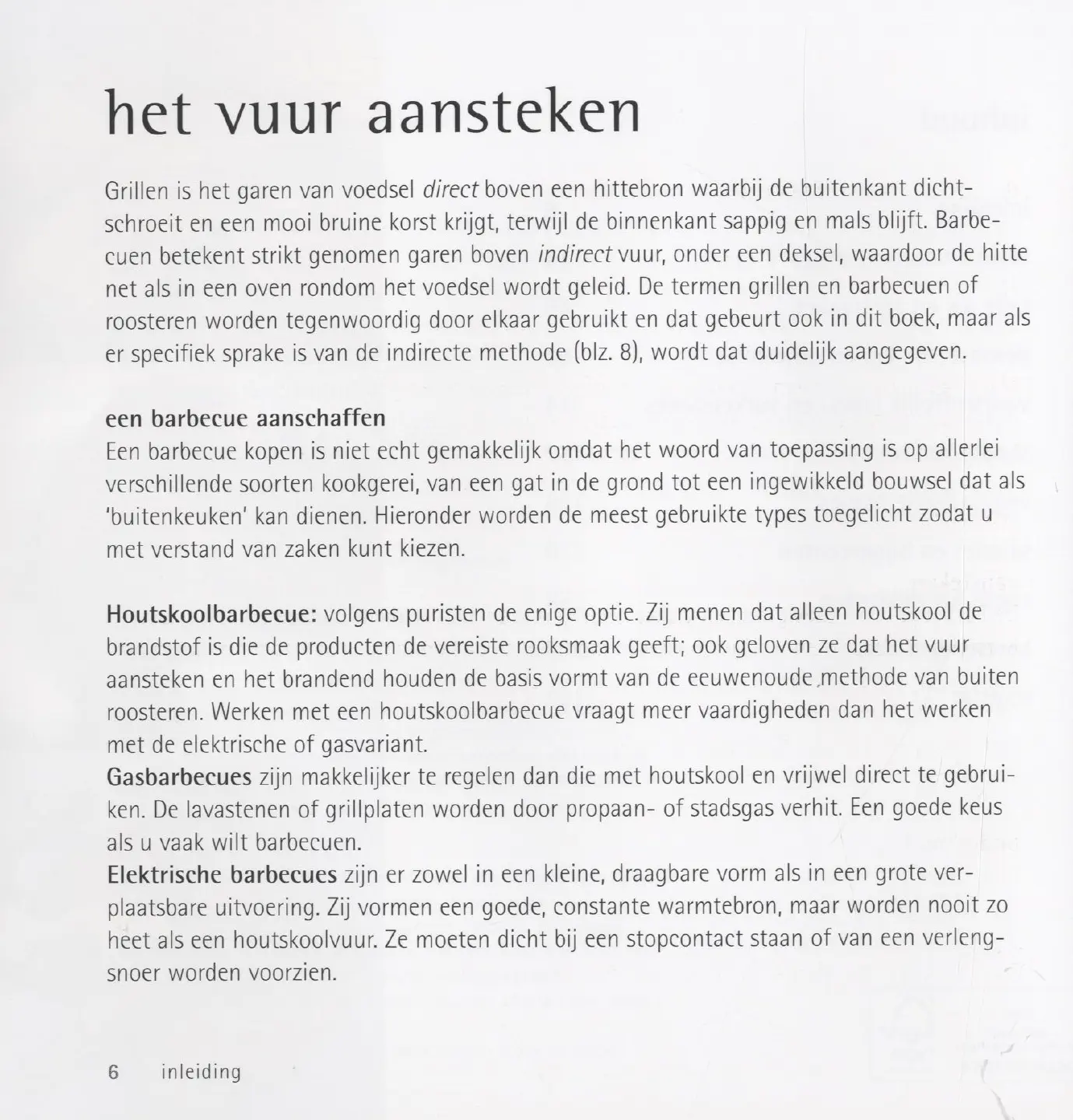 het vuur aansteken

Grillen is het garen van voedsel direct boven een hittebron waarbij de buitenkant dichtschroeit en een mooi bruine korst krijgt, terwijl de binnenkant sappig en mals blijft. Barbecuen betekent strikt genomen garen boven indirect vuur, onder een deksel, waardoor de hitte net als in een oven rondom het voedsel wordt geleid. De termen grillen en barbecuen of roosteren worden tegenwoordig door elkaar gebruikt en dat gebeurt ook in dit boek, maar als er specifiek sprake is van de indirecte methode (blz. 8), wordt dat duidelijk aangegeven.

een barbecue aanschaffen
Een barbecue kopen is niet echt gemakkelijk omdat het woord van toepassing is op allerlei verschillende soorten kookgerei, van een gat in de grond tot een ingewikkeld bouwsel dat als 'buitenkeuken' kan dienen. Hieronder worden de meest gebruikte types toegelicht zodat u met verstand van zaken kunt kiezen.

Houtskoolbarbecue: volgens puristen de enige optie. Zij menen dat alleen houtskool de brandstof is die de producten de vereiste rooksmaak geeft; ook geloven ze dat het vuur aansteken en het brandend houden de basis vormt van de eeuwenoude methode van buiten roosteren. Werken met een houtskoolbarbecue vraagt meer vaardigheden dan het werken met de elektrische of gasvariant.
Gasbarbecues zijn makkelijker te regelen dan die met houtskool en vrijwel direct te gebruiken. De lavastenen of grillplaten worden door propaan- of stadsgas verhit. Een goede keus als u vaak wilt barbecuen.
Elektrische barbecues zijn er zowel in een kleine, draagbare vorm als in een grote verplaatsbare uitvoering. Zij vormen een goede, constante warmtebron, maar worden nooit zo heet als een houtskoolvuur. Ze moeten dicht bij een stopcontact staan of van een verlengsnoer worden voorzien.

6 inleiding